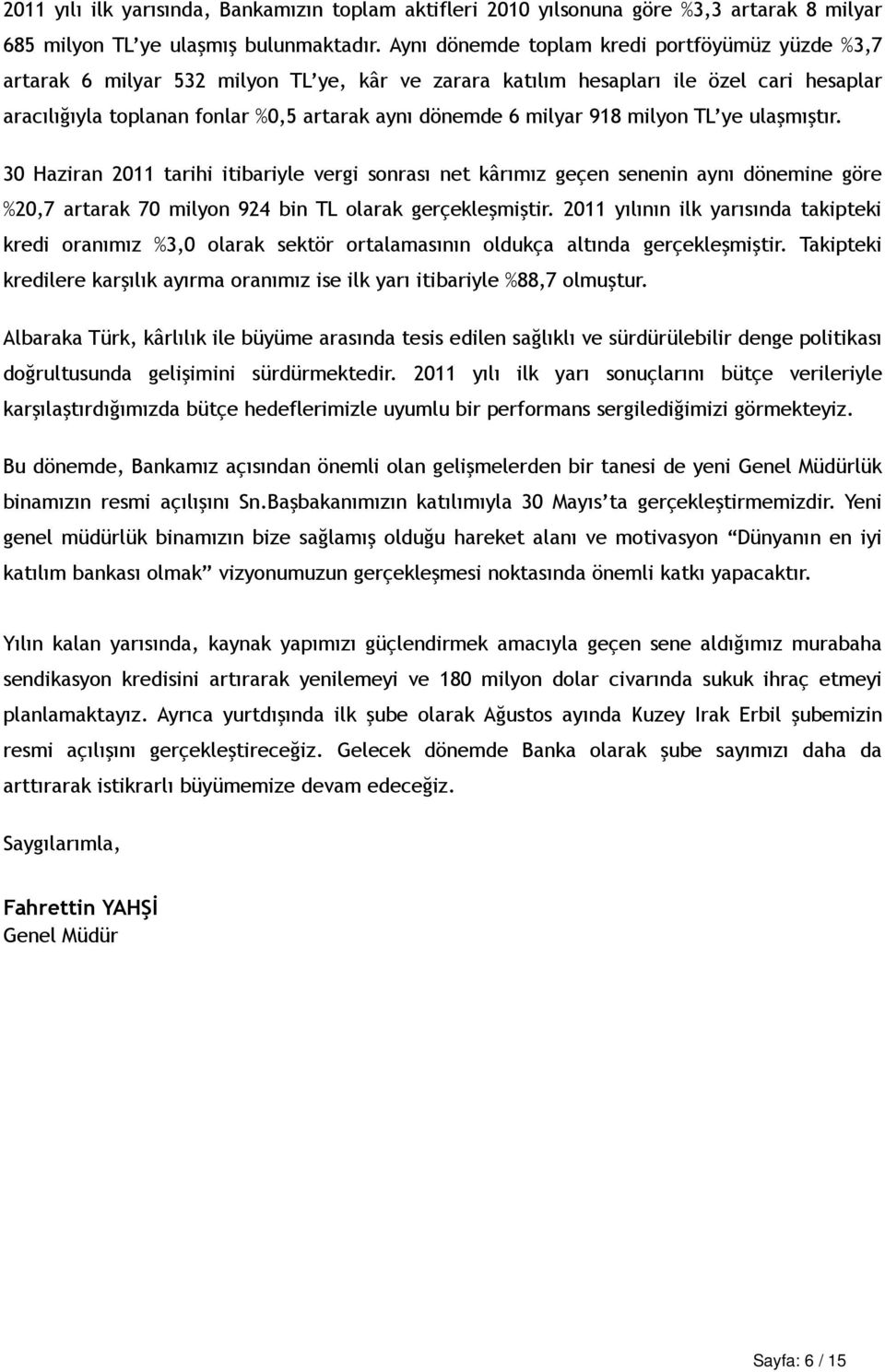 2011 yılı ilk yarısında, Bankamızın toplam aktifleri 2010 yılsonuna göre %3,3 artarak 8 milyar 685 milyon TL'ye ulaşmış bulunmaktadır. Aynı dönemde toplam kredi portföyümüz yüzde %3,7 artarak 6 milyar 532 milyon TL'ye, kâr ve zarara katılım hesapları ile özel cari hesaplar aracılığıyla toplanan fonlar %0,5 artarak aynı dönemde 6 milyar 918 milyon TL'ye ulaşmıştır.

30 Haziran 2011 tarihi itibariyle vergi sonrası net kârımız geçen senenin aynı dönemine göre %20,7 artarak 70 milyon 924 bin TL olarak gerçekleşmiştir. 2011 yılının ilk yarısında takipteki kredi oranımız %3,0 olarak sektör ortalamasının oldukça altında gerçekleşmiştir. Takipteki kredilere karşılık ayırma oranımız ise ilk yarı itibariyle %88,7 olmuştur.

Albaraka Türk, kârlılık ile büyüme arasında tesis edilen sağlıklı ve sürdürülebilir denge politikası doğrultusunda gelişimini sürdürmektedir. 2011 yılı ilk yarı sonuçlarını bütçe verileriyle karşılaştırdığımızda bütçe hedeflerimizle uyumlu bir performans sergilediğimizi görmekteyiz.

Bu dönemde, Bankamız açısından önemli olan gelişmelerden bir tanesi de yeni Genel Müdürlük binamızın resmi açılışını Sn.Başbakanımızın katılımıyla 30 Mayıs'ta gerçekleştirmemizdir. Yeni genel müdürlük binamızın bize sağlamış olduğu hareket alanı ve motivasyon "Dünyanın en iyi katılım bankası olmak" vizyonumuzun gerçekleşmesi noktasında önemli katkı yapacaktır.

Yılın kalan yarısında, kaynak yapımızı güçlendirmek amacıyla geçen sene aldığımız murabaha sendikasyon kredisini artırarak yenilemeyi ve 180 milyon dolar civarında sukuk ihraç etmeyi planlamaktayız. Ayrıca yurtdışında ilk şube olarak Ağustos ayında Kuzey Irak Erbil şubemizin resmi açılışını gerçekleştireceğiz. Gelecek dönemde Banka olarak şube sayımızı daha da arttırarak istikrarlı büyümemize devam edeceğiz.

Saygılarımla,

Fahrettin YAHŞİ
Genel Müdür

Sayfa: 6 / 15